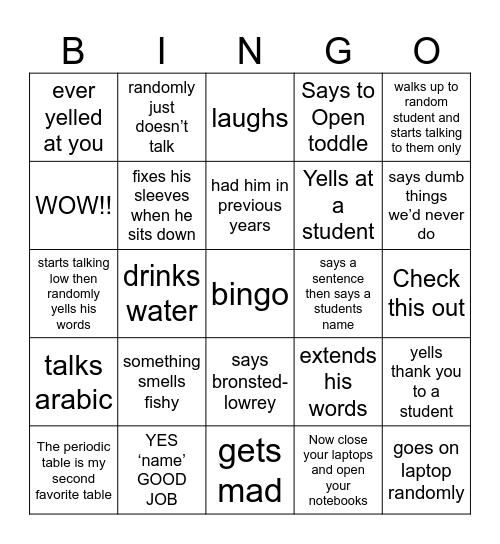 | B | I | N | G | O |
|---|---|---|---|---|
| ever yelled at you | randomly just doesn’t talk | laughs | Says to Open toddle | walks up to random student and starts talking to them only |
| WOW!! | fixes his sleeves when he sits down | had him in previous years | Yells at a student | says dumb things we’d never do |
| starts talking low then randomly yells his words | drinks water | bingo | says a sentence then says a students name | Check this out |
| talks arabic | something smells fishy | says bronsted-lowrey | extends his words | yells thank you to a student |
| The periodic table is my second favorite table | YES ‘name’ GOOD JOB | gets mad | Now close your laptops and open your notebooks | goes on laptop randomly |